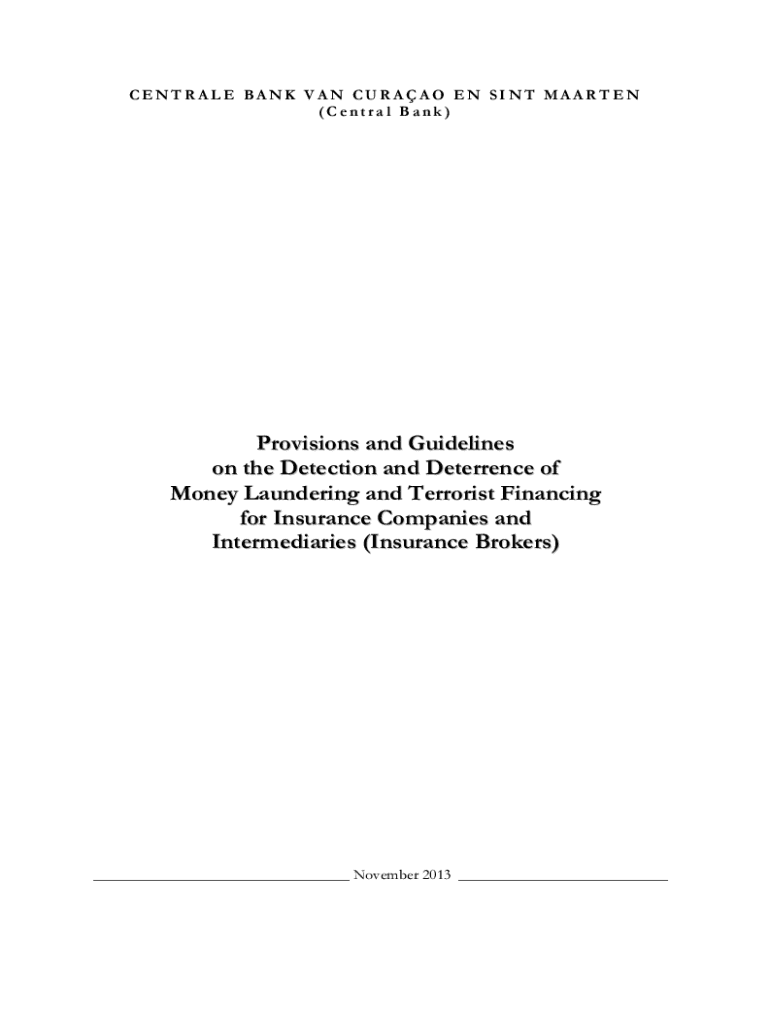 CENTRALE BANK VAN CURAÇAO EN SINT MAARTEN
(Central Bank)

Provisions and Guidelines
on the Detection and Deterrence of
Money Laundering and Terrorist Financing
for Insurance Companies and
Intermediaries (Insurance Brokers)

November 2013